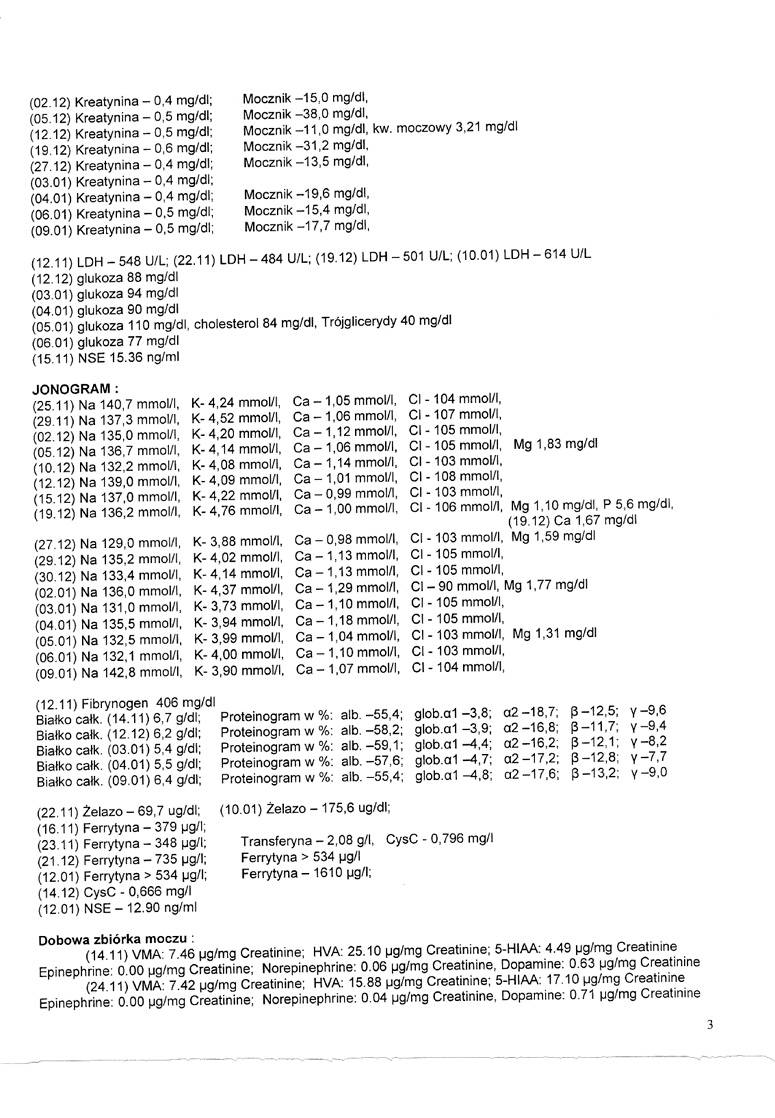 (02.12) Kreatynina – 0,4 mg/dl; Mocznik –15,0 mg/dl,
(05.12) Kreatynina – 0,5 mg/dl; Mocznik –38,0 mg/dl,
(12.12) Kreatynina – 0,5 mg/dl; Mocznik –11,0 mg/dl, kw. moczowy 3,21 mg/dl
(19.12) Kreatynina – 0,6 mg/dl; Mocznik –31,2 mg/dl,
(27.12) Kreatynina – 0,4 mg/dl; Mocznik –13,5 mg/dl,
(03.01) Kreatynina – 0,4 mg/dl;
(04.01) Kreatynina – 0,4 mg/dl; Mocznik –19,6 mg/dl,
(06.01) Kreatynina – 0,5 mg/dl; Mocznik –15,4 mg/dl,
(09.01) Kreatynina – 0,5 mg/dl; Mocznik –17,7 mg/dl,

(12.11) LDH – 548 U/L; (22.11) LDH – 484 U/L; (19.12) LDH – 501 U/L; (10.01) LDH – 614 U/L
(12.12) glukoza 88 mg/dl
(03.01) glukoza 94 mg/dl
(04.01) glukoza 90 mg/dl
(05.01) glukoza 110 mg/dl, cholesterol 84 mg/dl, Trójglicerydy 40 mg/dl
(06.01) glukoza 77 mg/dl
(15.11) NSE 15.36 ng/ml

JONOGRAM :
(25.11) Na 140,7 mmol/l, K- 4,24 mmol/l, Ca – 1,05 mmol/l, Cl - 104 mmol/l,
(29.11) Na 137,3 mmol/l, K- 4,52 mmol/l, Ca – 1,06 mmol/l, Cl - 107 mmol/l,
(02.12) Na 135,0 mmol/l, K- 4,20 mmol/l, Ca – 1,12 mmol/l, Cl - 105 mmol/l,
(05.12) Na 136,7 mmol/l, K- 4,14 mmol/l, Ca – 1,06 mmol/l, Cl - 105 mmol/l, Mg 1,83 mg/dl
(10.12) Na 132,2 mmol/l, K- 4,08 mmol/l, Ca – 1,14 mmol/l, Cl - 103 mmol/l,
(12.12) Na 139,0 mmol/l, K- 4,09 mmol/l, Ca – 1,01 mmol/l, Cl - 108 mmol/l,
(15.12) Na 137,0 mmol/l, K- 4,22 mmol/l, Ca – 0,99 mmol/l, Cl - 103 mmol/l,
(19.12) Na 136,2 mmol/l, K- 4,76 mmol/l, Ca – 1,00 mmol/l, Cl - 106 mmol/l, Mg 1,10 mg/dl, P 5,6 mg/dl, (19.12) Ca 1,67 mg/dl
(27.12) Na 129,0 mmol/l, K- 3,88 mmol/l, Ca – 0,98 mmol/l, Cl - 103 mmol/l, Mg 1,59 mg/dl
(29.12) Na 135,2 mmol/l, K- 4,02 mmol/l, Ca – 1,13 mmol/l, Cl - 105 mmol/l,
(30.12) Na 133,4 mmol/l, K- 4,14 mmol/l, Ca – 1,13 mmol/l, Cl - 105 mmol/l,
(02.01) Na 136,0 mmol/l, K- 4,37 mmol/l, Ca – 1,29 mmol/l, Cl – 90 mmol/l, Mg 1,77 mg/dl
(03.01) Na 131,0 mmol/l, K- 3,73 mmol/l, Ca – 1,10 mmol/l, Cl - 105 mmol/l,
(04.01) Na 135,5 mmol/l, K- 3,94 mmol/l, Ca – 1,18 mmol/l, Cl - 105 mmol/l,
(05.01) Na 132,5 mmol/l, K- 3,99 mmol/l, Ca – 1,04 mmol/l, Cl - 103 mmol/l, Mg 1,31 mg/dl
(06.01) Na 132,1 mmol/l, K- 4,00 mmol/l, Ca – 1,10 mmol/l, Cl - 103 mmol/l,
(09.01) Na 142,8 mmol/l, K- 3,90 mmol/l, Ca – 1,07 mmol/l, Cl - 104 mmol/l,

(12.11) Fibrynogen 406 mg/dl
Białko całk. (14.11) 6,7 g/dl; Proteinogram w %: alb. –55,4; glob.α1 –3,8; α2 –18,7; β –12,5; γ –9,6
Białko całk. (12.12) 6,2 g/dl; Proteinogram w %: alb. –58,2; glob.α1 –3,9; α2 –16,8; β –11,7; γ –9,4
Białko całk. (03.01) 5,4 g/dl; Proteinogram w %: alb. –59,1; glob.α1 –4,4; α2 –16,2; β –12,1; γ –8,2
Białko całk. (04.01) 5,5 g/dl; Proteinogram w %: alb. –57,6; glob.α1 –4,7; α2 –17,2; β –12,8; γ –7,7
Białko całk. (09.01) 6,4 g/dl; Proteinogram w %: alb. –55,4; glob.α1 –4,8; α2 –17,6; β –13,2; γ –9,0

(22.11) Żelazo – 69,7 ug/dl; (10.01) Żelazo – 175,6 ug/dl;
(16.11) Ferrytyna – 379 µg/l;
(23.11) Ferrytyna – 348 µg/l; Transferyna – 2,08 g/l, CysC - 0,796 mg/l
(21.12) Ferrytyna – 735 µg/l; Ferrytyna > 534 µg/l
(12.01) Ferrytyna > 534 µg/l; Ferrytyna – 1610 µg/l;
(14.12) CysC - 0,666 mg/l
(12.01) NSE – 12.90 ng/ml

Dobowa zbiórka moczu :
(14.11) VMA: 7.46 µg/mg Creatinine; HVA: 25.10 µg/mg Creatinine; 5-HIAA: 4.49 µg/mg Creatinine
Epinephrine: 0.00 µg/mg Creatinine; Norepinephrine: 0.06 µg/mg Creatinine, Dopamine: 0.63 µg/mg Creatinine
(24.11) VMA: 7.42 µg/mg Creatinine; HVA: 15.88 µg/mg Creatinine; 5-HIAA: 17.10 µg/mg Creatinine
Epinephrine: 0.00 µg/mg Creatinine; Norepinephrine: 0.04 µg/mg Creatinine, Dopamine: 0.71 µg/mg Creatinine

3